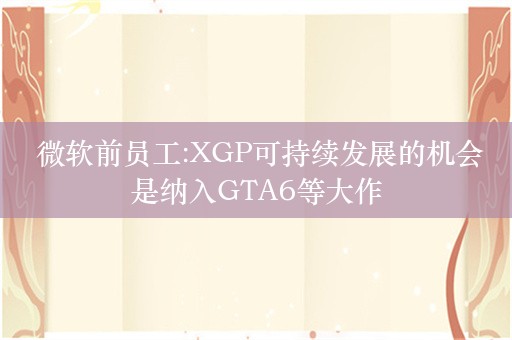 微软前员工:XGP可持续发展的机会是纳入GTA6等大作